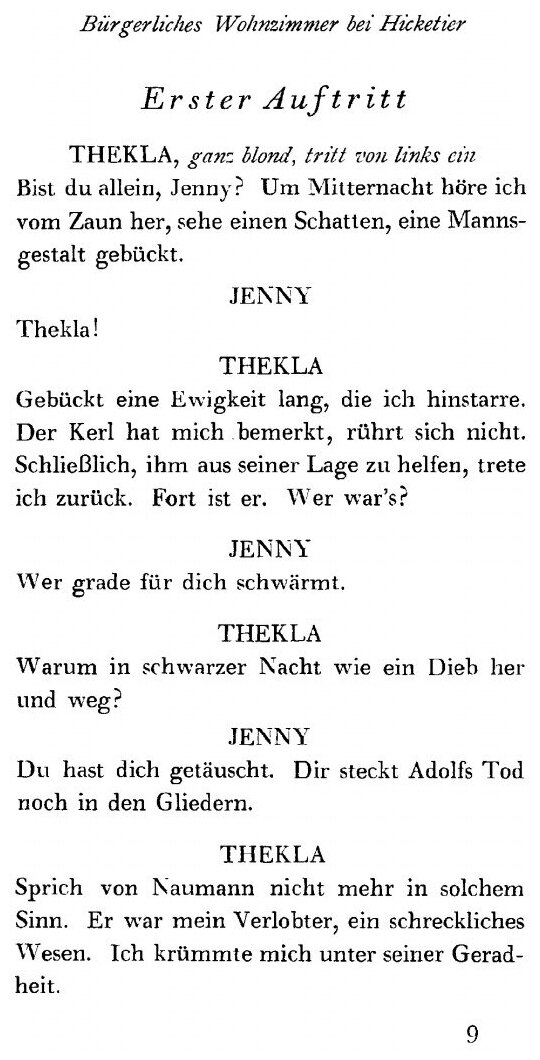 Bürgerliches Wohnzimmer bei Hicketier

Erster Auftritt

THEKLA, ganz blond, tritt von links ein
Bist du allein, Jenny? Um Mitternacht höre ich vom Zaun her, sehe einen Schatten, eine Mannsgestalt gebückt.

JENNY
Thekla!

THEKLA
Gebückt eine Ewigkeit lang, die ich hinstarre. Der Kerl hat mich bemerkt, rührt sich nicht. Schließlich, ihm aus seiner Lage zu helfen, trete ich zurück. Fort ist er. Wer war's?

JENNY
Wer grade für dich schwärmt.

THEKLA
Warum in schwarzer Nacht wie ein Dieb her und weg?

JENNY
Du hast dich getäuscht. Dir steckt Adolfs Tod noch in den Gliedern.

THEKLA
Sprich von Naumann nicht mehr in solchem Sinn. Er war mein Verlobter, ein schreckliches Wesen. Ich krümmte mich unter seiner Geradheit.

9